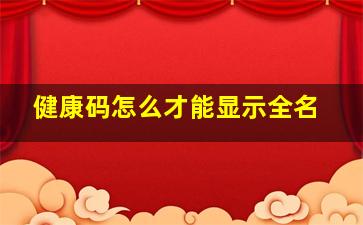 健康码怎么才能显示全名